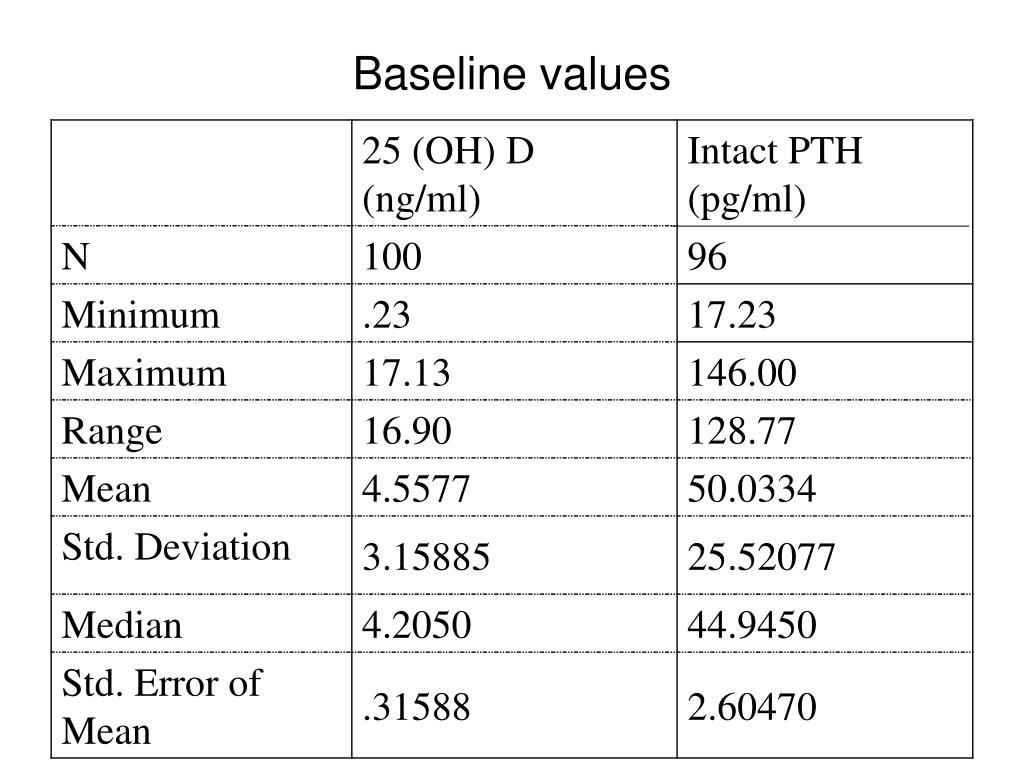 Baseline values

|  | 25 (OH) D (ng/ml) | Intact PTH (pg/ml) |
|---|---|---|
| N | 100 | 96 |
| Minimum | .23 | 17.23 |
| Maximum | 17.13 | 146.00 |
| Range | 16.90 | 128.77 |
| Mean | 4.5577 | 50.0334 |
| Std. Deviation | 3.15885 | 25.52077 |
| Median | 4.2050 | 44.9450 |
| Std. Error of Mean | .31588 | 2.60470 |